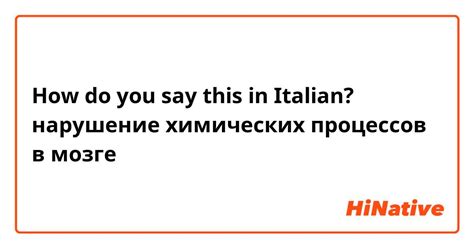 How do you say this in Italian? нарушение химических процессов в мозге

HiNative